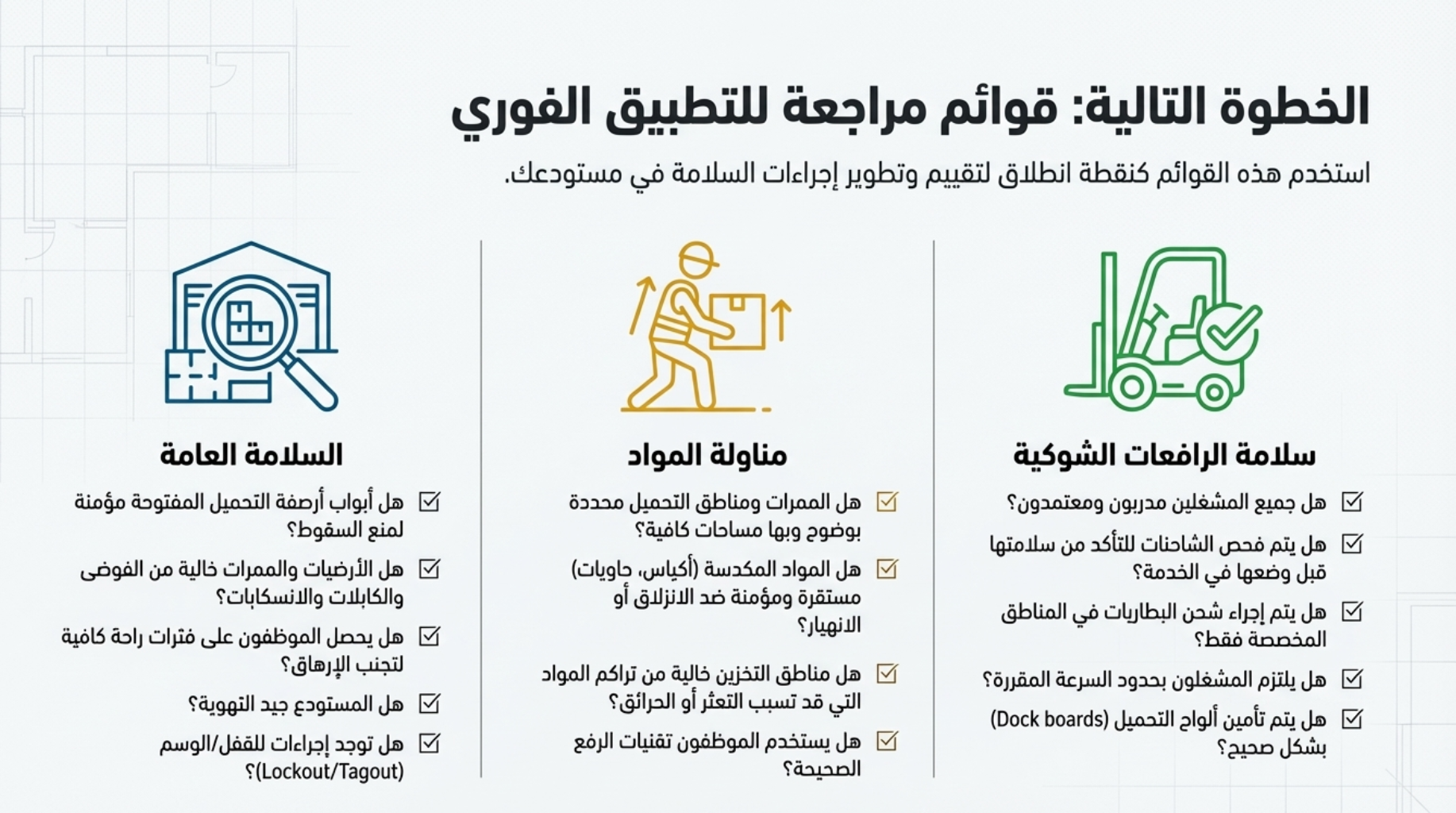 الخطوة التالية: قوائم مراجعة للتطبيق الفوري

استخدم هذه القوائم كنقطة انطلاق لتقييم وتطوير إجراءات السلامة في مستودعك.

سلامة الرافعات الشوكية

☑ هل جميع المشغلين مدربون ومعتمدون؟

☑ هل يتم فحص الشاحنات للتأكد من سلامتها قبل وضعها في الخدمة؟

☑ هل يتم إجراء شحن البطاريات في المناطق المخصصة فقط؟

☑ هل يلتزم المشغلون بحدود السرعة المقررة؟

☑ هل يتم تأمين ألواح التحميل (Dock boards) بشكل صحيح؟

مناولة المواد

☑ هل الممرات ومناطق التحميل محددة بوضوح وبها مساحات كافية؟

☑ هل المواد المكدسة (أكياس، حاويات) مستقرة ومؤمنة ضد الانزلاق أو الانهيار؟

☑ هل مناطق التخزين خالية من تراكم المواد التي قد تسبب التعثر أو الحرائق؟

☑ هل يستخدم الموظفون تقنيات الرفع الصحيحة؟

السلامة العامة

☑ هل أبواب أرصفة التحميل المفتوحة مؤمنة لمنع السقوط؟

☑ هل الأرضيات والممرات خالية من الفوضى والكابلات والانسكابات؟

☑ هل يحصل الموظفون على فترات راحة كافية لتجنب الإرهاق؟

☑ هل المستودع جيد التهوية؟

☑ هل توجد إجراءات للقفل/الوسم (Lockout/Tagout)؟